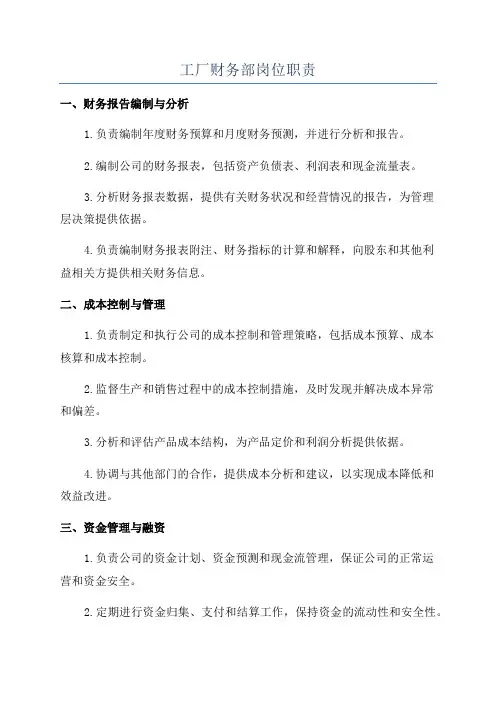 工厂财务部岗位职责

一、财务报告编制与分析

1.负责编制年度财务预算和月度财务预测，并进行分析和报告。

2.编制公司的财务报表，包括资产负债表、利润表和现金流量表。

3.分析财务报表数据，提供有关财务状况和经营情况的报告，为管理层决策提供依据。

4.负责编制财务报表附注、财务指标的计算和解释，向股东和其他利益相关方提供相关财务信息。

二、成本控制与管理

1.负责制定和执行公司的成本控制和管理策略，包括成本预算、成本核算和成本控制。

2.监督生产和销售过程中的成本控制措施，及时发现并解决成本异常和偏差。

3.分析和评估产品成本结构，为产品定价和利润分析提供依据。

4.协调与其他部门的合作，提供成本分析和建议，以实现成本降低和效益改进。

三、资金管理与融资

1.负责公司的资金计划、资金预测和现金流管理，保证公司的正常运营和资金安全。

2.定期进行资金归集、支付和结算工作，保持资金的流动性和安全性。